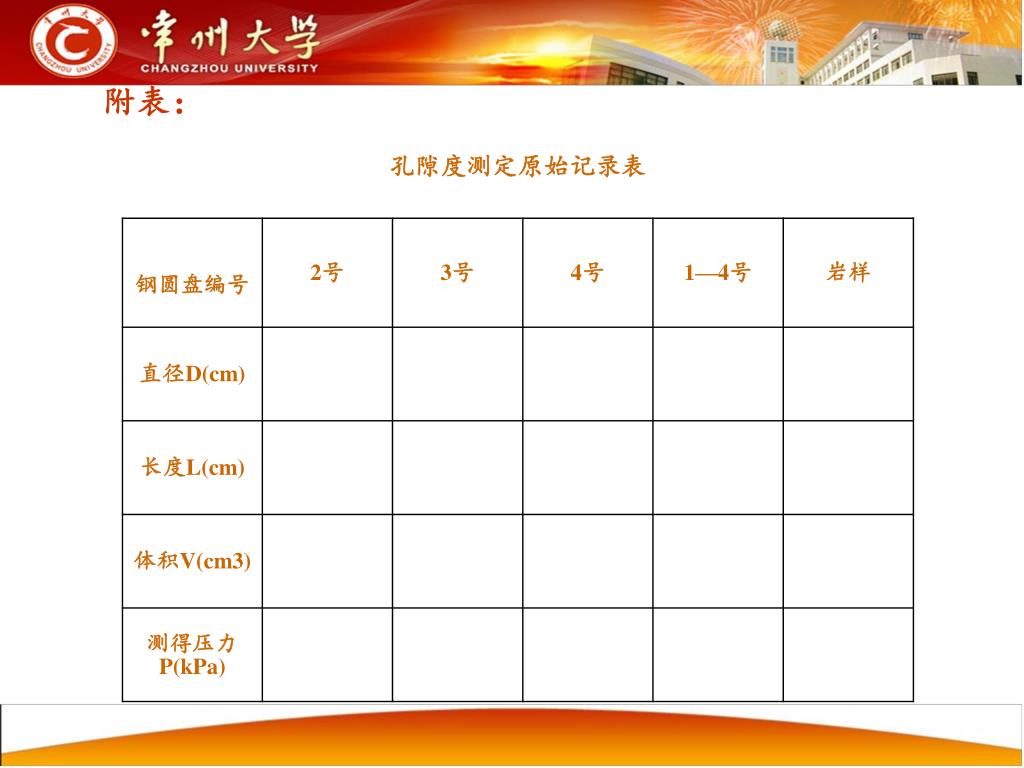 常州大学
CHANGZHOU UNIVERSITY

附表：

孔隙度测定原始记录表

| 钢圆盘编号 | 2号 | 3号 | 4号 | 1—4号 | 岩样 |
|---|---|---|---|---|---|
| 直径D(cm) | | | | | |
| 长度L(cm) | | | | | |
| 体积V(cm3) | | | | | |
| 测得压力 P(kPa) | | | | | |